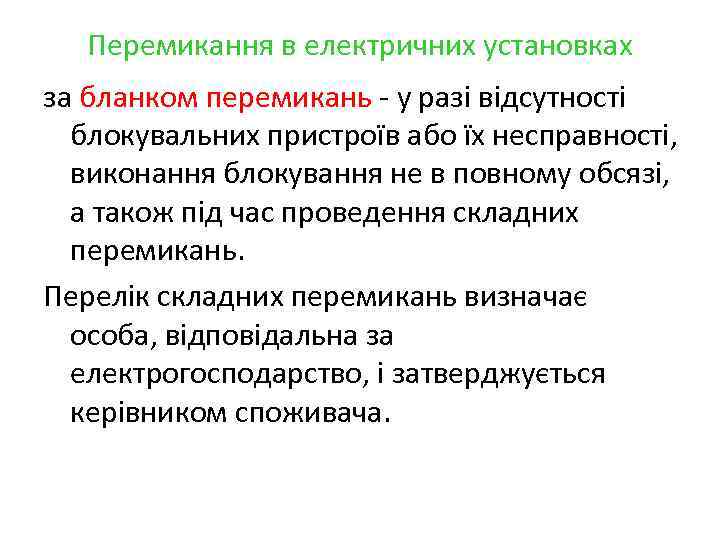 Перемикання в електричних установках

за бланком перемикань - у разі відсутності блокувальних пристроїв або їх несправності, виконання блокування не в повному обсязі, а також під час проведення складних перемикань.

Перелік складних перемикань визначає особа, відповідальна за електрогосподарство, і затверджується керівником споживача.